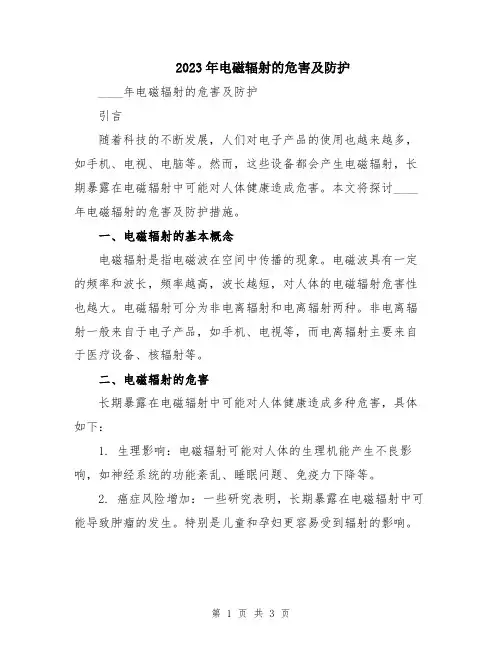 2023年电磁辐射的危害及防护

____年电磁辐射的危害及防护

引言

随着科技的不断发展，人们对电子产品的使用也越来越多，如手机、电视、电脑等。然而，这些设备都会产生电磁辐射，长期暴露在电磁辐射中可能对人体健康造成危害。本文将探讨____年电磁辐射的危害及防护措施。

一、电磁辐射的基本概念

电磁辐射是指电磁波在空间中传播的现象。电磁波具有一定的频率和波长，频率越高，波长越短，对人体的电磁辐射危害性也越大。电磁辐射可分为非电离辐射和电离辐射两种。非电离辐射一般来自于电子产品，如手机、电视等，而电离辐射主要来自于医疗设备、核辐射等。

二、电磁辐射的危害

长期暴露在电磁辐射中可能对人体健康造成多种危害，具体如下：

1. 生理影响：电磁辐射可能对人体的生理机能产生不良影响，如神经系统的功能紊乱、睡眠问题、免疫力下降等。

2. 癌症风险增加：一些研究表明，长期暴露在电磁辐射中可能导致肿瘤的发生。特别是儿童和孕妇更容易受到辐射的影响。

第 1 页 共 3 页